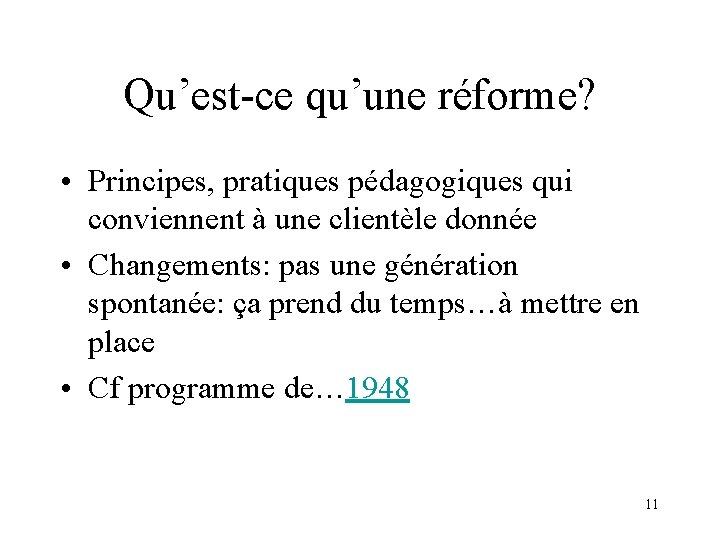 Qu’est-ce qu’une réforme?

• Principes, pratiques pédagogiques qui conviennent à une clientèle donnée
• Changements: pas une génération spontanée: ça prend du temps…à mettre en place
• Cf programme de…1948

11